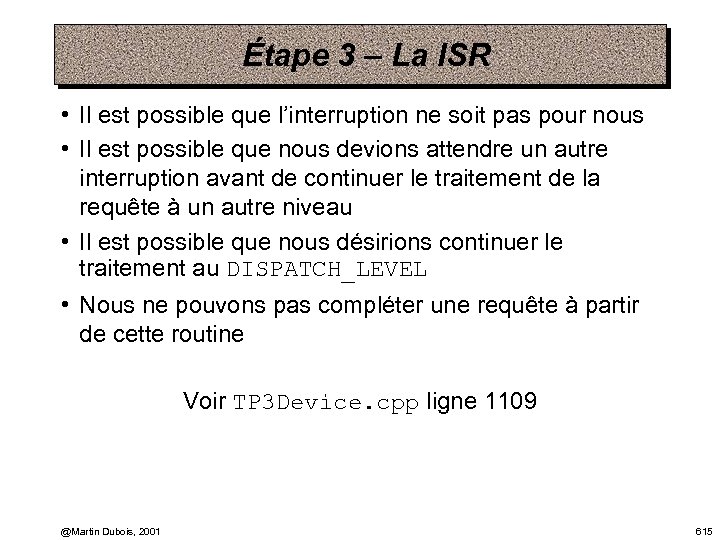 Étape 3 – La ISR

• Il est possible que l'interruption ne soit pas pour nous

• Il est possible que nous devions attendre un autre interruption avant de continuer le traitement de la requête à un autre niveau

• Il est possible que nous désirions continuer le traitement au DISPATCH_LEVEL

• Nous ne pouvons pas compléter une requête à partir de cette routine

Voir TP3Device.cpp ligne 1109

@Martin Dubois, 2001

615